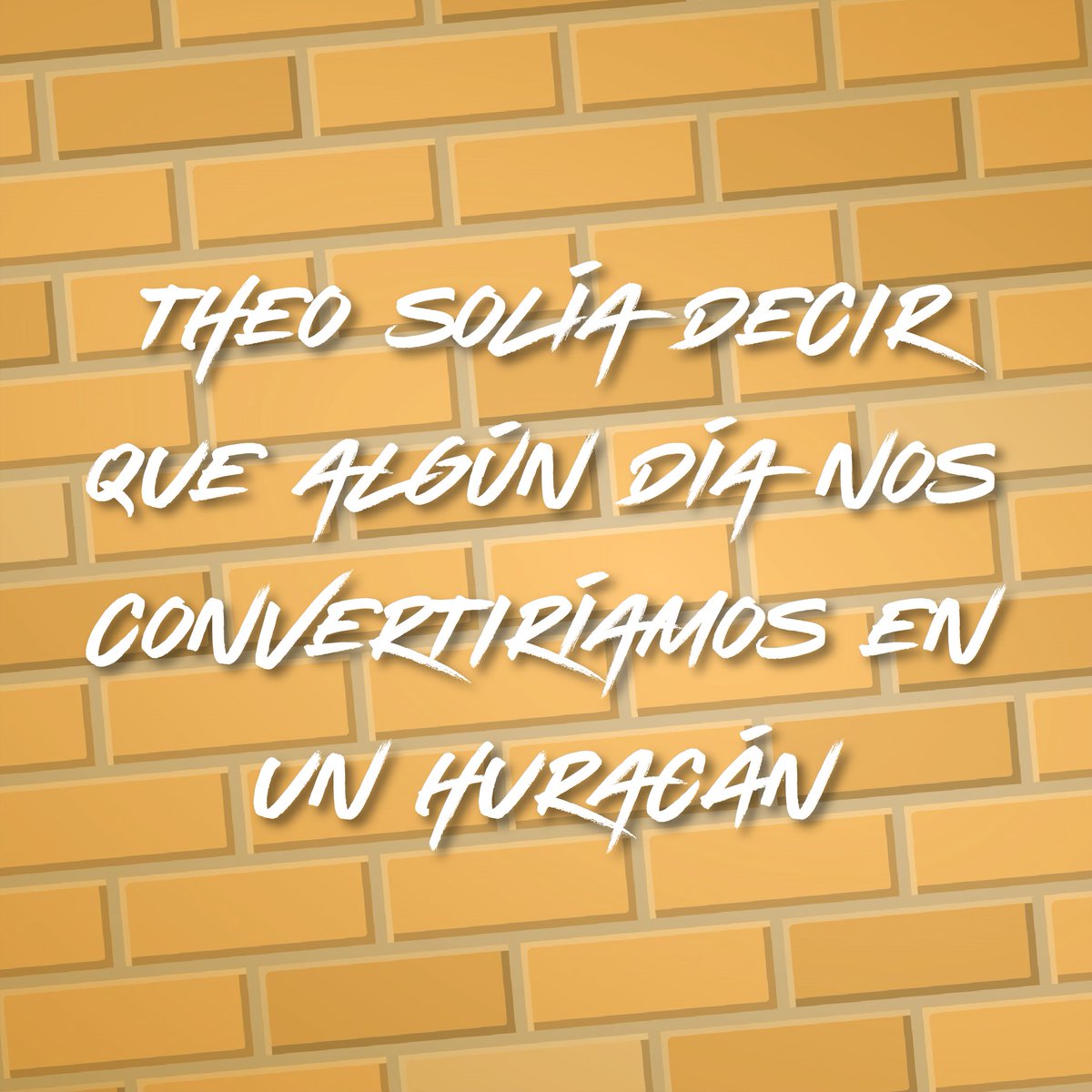 THEO SOLÍA DECIR QUE ALGÚN DÍA NOS CONVERTIRÍAMOS EN UN HURACÁN